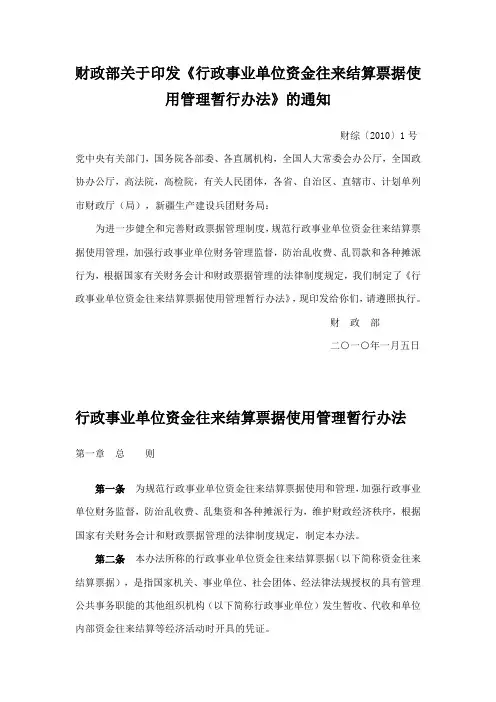 财政部关于印发《行政事业单位资金往来结算票据使用管理暂行办法》的通知

财综〔2010〕1号

党中央有关部门，国务院各部委、各直属机构，全国人大常委会办公厅，全国政协办公厅，高法院，高检院，有关人民团体，各省、自治区、直辖市、计划单列市财政厅（局），新疆生产建设兵团财务局：

为进一步健全和完善财政票据管理制度，规范行政事业单位资金往来结算票据使用管理，加强行政事业单位财务管理监督，防治乱收费、乱罚款和各种摊派行为，根据国家有关财务会计和财政票据管理的法律制度规定，我们制定了《行政事业单位资金往来结算票据使用管理暂行办法》，现印发给你们，请遵照执行。

财 政 部

二〇一〇年一月五日

行政事业单位资金往来结算票据使用管理暂行办法

第一章 总 则

第一条 为规范行政事业单位资金往来结算票据使用和管理，加强行政事业单位财务监督，防治乱收费、乱集资和各种摊派行为，维护财政经济秩序，根据国家有关财务会计和财政票据管理的法律制度规定，制定本办法。

第二条 本办法所称的行政事业单位资金往来结算票据（以下简称资金往来结算票据），是指国家机关、事业单位、社会团体、经法律法规授权的具有管理公共事务职能的其他组织机构（以下简称行政事业单位）发生暂收、代收和单位内部资金往来结算等经济活动时开具的凭证。